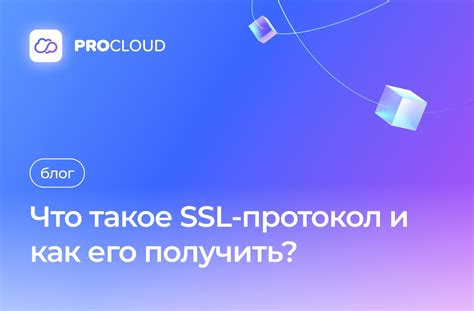 PROCLOUD

блог

Что такое SSL-протокол и как его получить?